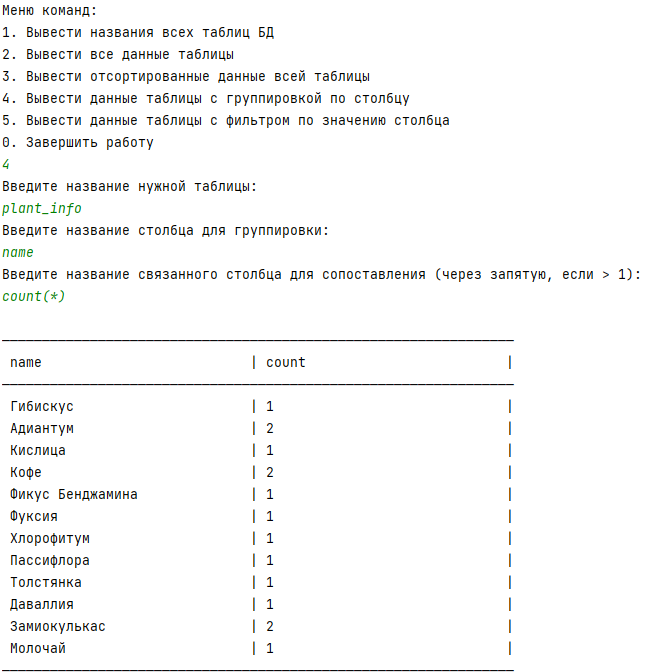 Меню команд:
1. Вывести названия всех таблиц БД
2. Вывести все данные таблицы
3. Вывести отсортированные данные всей таблицы
4. Вывести данные таблицы с группировкой по столбцу
5. Вывести данные таблицы с фильтром по значению столбца
0. Завершить работу
4
Введите название нужной таблицы:
plant_info
Введите название столбца для группировки:
name
Введите название связанного столбца для сопоставления (через запятую, если > 1):
count(*)

| name | count |
|---|---|
| Гибискус | 1 |
| Адиантум | 2 |
| Кислица | 1 |
| Кофе | 2 |
| Фикус Бенджамина | 1 |
| Фуксия | 1 |
| Хлорофитум | 1 |
| Пассифлора | 1 |
| Толстянка | 1 |
| Даваллия | 1 |
| Замиокулькас | 2 |
| Молочай | 1 |